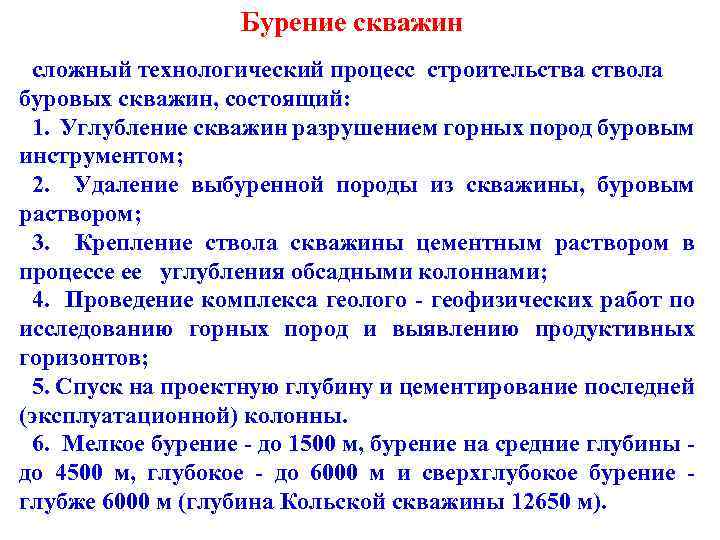 Бурение скважин

сложный технологический процесс строительства ствола буровых скважин, состоящий:

1. Углубление скважин разрушением горных пород буровым инструментом;

2. Удаление выбуренной породы из скважины, буровым раствором;

3. Крепление ствола скважины цементным раствором в процессе ее углубления обсадными колоннами;

4. Проведение комплекса геолого - геофизических работ по исследованию горных пород и выявлению продуктивных горизонтов;

5. Спуск на проектную глубину и цементирование последней (эксплуатационной) колонны.

6. Мелкое бурение - до 1500 м, бурение на средние глубины - до 4500 м, глубокое - до 6000 м и сверхглубокое бурение - глубже 6000 м (глубина Кольской скважины 12650 м).